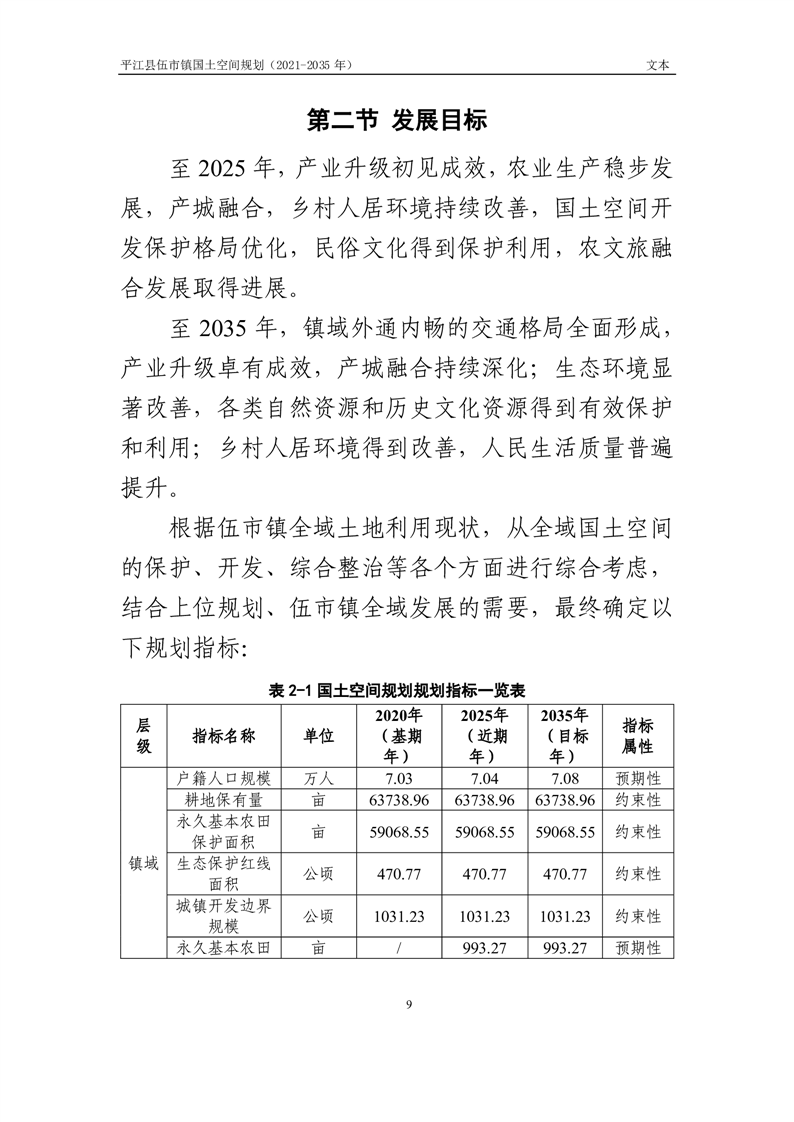 平江县伍市镇国土空间规划（2021-2035 年）

文本

第二节 发展目标

至 2025 年，产业升级初见成效，农业生产稳步发展，产城融合，乡村人居环境持续改善，国土空间开发保护格局优化，民俗文化得到保护利用，农文旅融合发展取得进展。

至 2035 年，镇域外通内畅的交通格局全面形成，产业升级卓有成效，产城融合持续深化；生态环境显著改善，各类自然资源和历史文化资源得到有效保护和利用；乡村人居环境得到改善，人民生活质量普遍提升。

根据伍市镇全域土地利用现状，从全域国土空间的保护、开发、综合整治等各个方面进行综合考虑，结合上位规划、伍市镇全域发展的需要，最终确定以下规划指标：

表 2-1 国土空间规划规划指标一览表

| 层级 | 指标名称 | 单位 | 2020年（基期年） | 2025年（近期年） | 2035年（目标年） | 指标属性 |
|---|---|---|---|---|---|---|
| 镇域 | 户籍人口规模 | 万人 | 7.03 | 7.04 | 7.08 | 预期性 |
| | 耕地保有量 | 亩 | 63738.96 | 63738.96 | 63738.96 | 约束性 |
| | 永久基本农田保护面积 | 亩 | 59068.55 | 59068.55 | 59068.55 | 约束性 |
| | 生态保护红线面积 | 公顷 | 470.77 | 470.77 | 470.77 | 约束性 |
| | 城镇开发边界规模 | 公顷 | 1031.23 | 1031.23 | 1031.23 | 约束性 |
| | 永久基本农田 | 亩 | / | 993.27 | 993.27 | 预期性 |

9